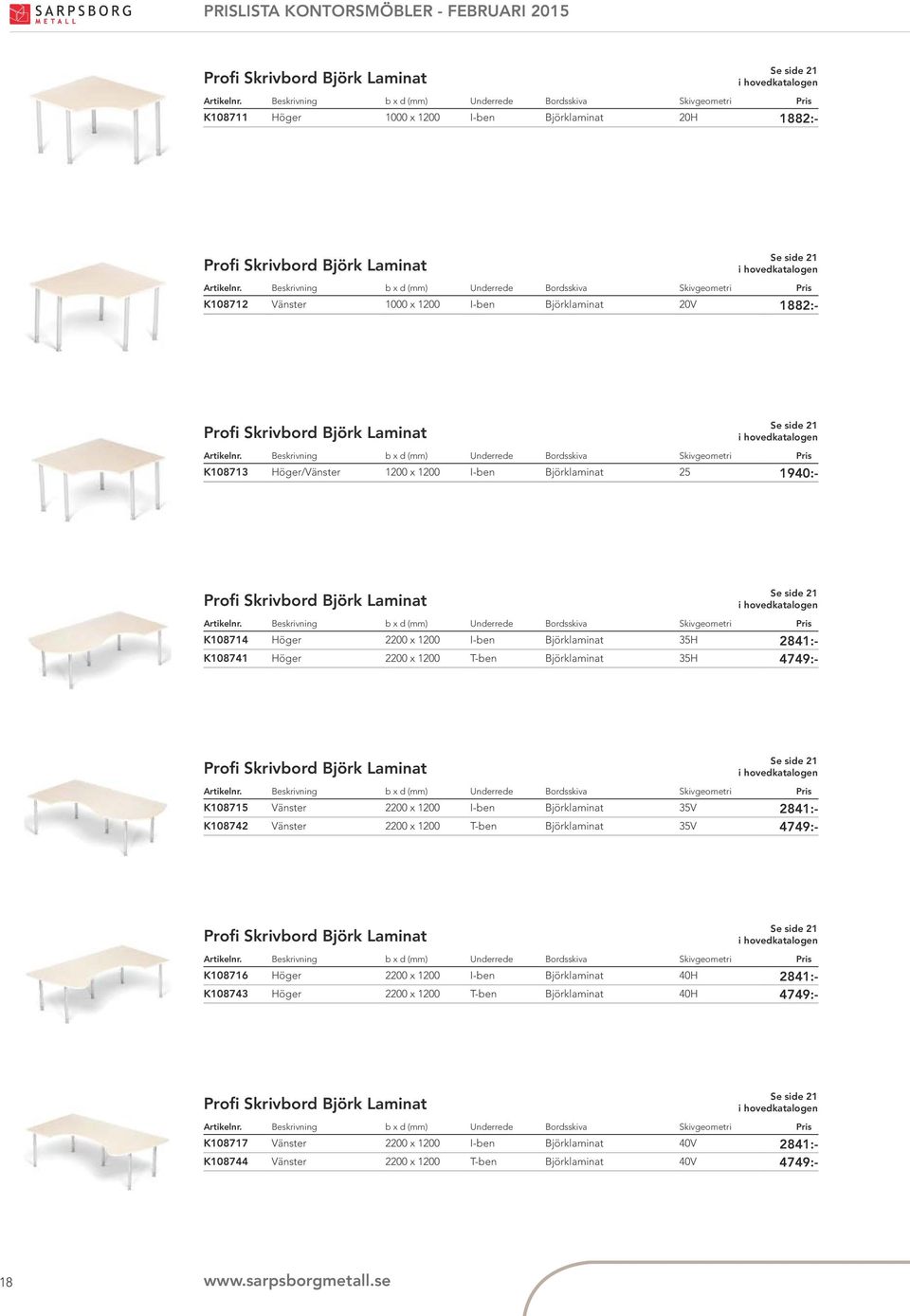 SARPSBORG METALL

PRISLISTA KONTORSMÖBLER - FEBRUARI 2015

Profi Skrivbord Björk Laminat

Se side 21 i hovedkatalogen

| Artikelnr. | Beskrivning | b x d (mm) | Underrede | Bordsskiva | Skivgeometri | Pris |
|---|---|---|---|---|---|---|
| K108711 | Höger | 1000 x 1200 | I-ben | Björklaminat | 20H | 1882:- |

Profi Skrivbord Björk Laminat

Se side 21 i hovedkatalogen

| Artikelnr. | Beskrivning | b x d (mm) | Underrede | Bordsskiva | Skivgeometri | Pris |
|---|---|---|---|---|---|---|
| K108712 | Vänster | 1000 x 1200 | I-ben | Björklaminat | 20V | 1882:- |

Profi Skrivbord Björk Laminat

Se side 21 i hovedkatalogen

| Artikelnr. | Beskrivning | b x d (mm) | Underrede | Bordsskiva | Skivgeometri | Pris |
|---|---|---|---|---|---|---|
| K108713 | Höger/Vänster | 1200 x 1200 | I-ben | Björklaminat | 25 | 1940:- |

Profi Skrivbord Björk Laminat

Se side 21 i hovedkatalogen

| Artikelnr. | Beskrivning | b x d (mm) | Underrede | Bordsskiva | Skivgeometri | Pris |
|---|---|---|---|---|---|---|
| K108714 | Höger | 2200 x 1200 | I-ben | Björklaminat | 35H | 2841:- |
| K108741 | Höger | 2200 x 1200 | T-ben | Björklaminat | 35H | 4749:- |

Profi Skrivbord Björk Laminat

Se side 21 i hovedkatalogen

| Artikelnr. | Beskrivning | b x d (mm) | Underrede | Bordsskiva | Skivgeometri | Pris |
|---|---|---|---|---|---|---|
| K108715 | Vänster | 2200 x 1200 | I-ben | Björklaminat | 35V | 2841:- |
| K108742 | Vänster | 2200 x 1200 | T-ben | Björklaminat | 35V | 4749:- |

Profi Skrivbord Björk Laminat

Se side 21 i hovedkatalogen

| Artikelnr. | Beskrivning | b x d (mm) | Underrede | Bordsskiva | Skivgeometri | Pris |
|---|---|---|---|---|---|---|
| K108716 | Höger | 2200 x 1200 | I-ben | Björklaminat | 40H | 2841:- |
| K108743 | Höger | 2200 x 1200 | T-ben | Björklaminat | 40H | 4749:- |

Profi Skrivbord Björk Laminat

Se side 21 i hovedkatalogen

| Artikelnr. | Beskrivning | b x d (mm) | Underrede | Bordsskiva | Skivgeometri | Pris |
|---|---|---|---|---|---|---|
| K108717 | Vänster | 2200 x 1200 | I-ben | Björklaminat | 40V | 2841:- |
| K108744 | Vänster | 2200 x 1200 | T-ben | Björklaminat | 40V | 4749:- |

18

www.sarpsborgmetall.se